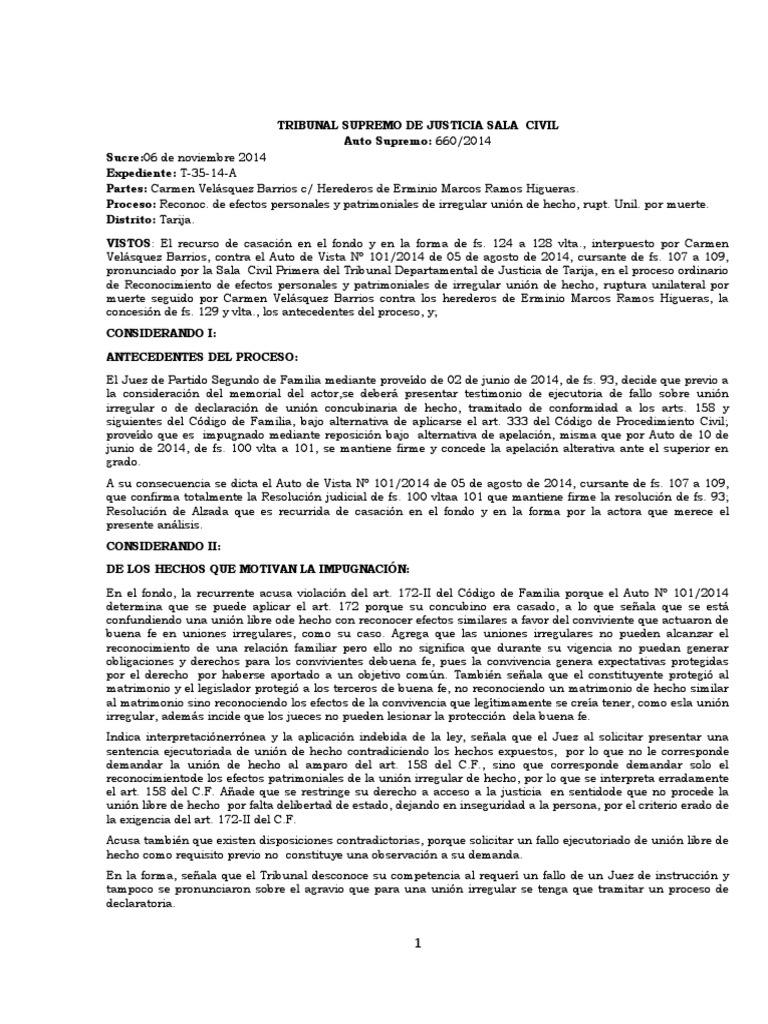 TRIBUNAL SUPREMO DE JUSTICIA SALA CIVIL
Auto Supremo: 660/2014

Sucre:06 de noviembre 2014
Expediente: T-35-14-A
Partes: Carmen Velásquez Barrios c/ Herederos de Erminio Marcos Ramos Higueras.
Proceso: Reconoc. de efectos personales y patrimoniales de irregular unión de hecho, rupt. Unil. por muerte.
Distrito: Tarija.

VISTOS: El recurso de casación en el fondo y en la forma de fs. 124 a 128 vlta., interpuesto por Carmen Velásquez Barrios, contra el Auto de Vista Nº 101/2014 de 05 de agosto de 2014, cursante de fs. 107 a 109, pronunciado por la Sala Civil Primera del Tribunal Departamental de Justicia de Tarija, en el proceso ordinario de Reconocimiento de efectos personales y patrimoniales de irregular unión de hecho, ruptura unilateral por muerte seguido por Carmen Velásquez Barrios contra los herederos de Erminio Marcos Ramos Higueras, la concesión de fs. 129 y vlta., los antecedentes del proceso, y;

CONSIDERANDO I:

ANTECEDENTES DEL PROCESO:

El Juez de Partido Segundo de Familia mediante proveído de 02 de junio de 2014, de fs. 93, decide que previo a la consideración del memorial del actor,se deberá presentar testimonio de ejecutoria de fallo sobre unión irregular o de declaración de unión concubinaria de hecho, tramitado de conformidad a los arts. 158 y siguientes del Código de Familia, bajo alternativa de aplicarse el art. 333 del Código de Procedimiento Civil; proveído que es impugnado mediante reposición bajo alternativa de apelación, misma que por Auto de 10 de junio de 2014, de fs. 100 vlta a 101, se mantiene firme y concede la apelación alterativa ante el superior en grado.

A su consecuencia se dicta el Auto de Vista Nº 101/2014 de 05 de agosto de 2014, cursante de fs. 107 a 109, que confirma totalmente la Resolución judicial de fs. 100 vltaa 101 que mantiene firme la resolución de fs. 93; Resolución de Alzada que es recurrida de casación en el fondo y en la forma por la actora que merece el presente análisis.

CONSIDERANDO II:

DE LOS HECHOS QUE MOTIVAN LA IMPUGNACIÓN:

En el fondo, la recurrente acusa violación del art. 172-II del Código de Familia porque el Auto Nº 101/2014 determina que se puede aplicar el art. 172 porque su concubino era casado, a lo que señala que se está confundiendo una unión libre ode hecho con reconocer efectos similares a favor del conviviente que actuaron de buena fe en uniones irregulares, como su caso. Agrega que las uniones irregulares no pueden alcanzar el reconocimiento de una relación familiar pero ello no significa que durante su vigencia no puedan generar obligaciones y derechos para los convivientes debuena fe, pues la convivencia genera expectativas protegidas por el derecho por haberse aportado a un objetivo común. También señala que el constituyente protegió al matrimonio y el legislador protegió a los terceros de buena fe, no reconociendo un matrimonio de hecho similar al matrimonio sino reconociendo los efectos de la convivencia que legítimamente se creía tener, como esla unión irregular, además incide que los jueces no pueden lesionar la protección dela buena fe.

Indica interpretaciónerrónea y la aplicación indebida de la ley, señala que el Juez al solicitar presentar una sentencia ejecutoriada de unión de hecho contradiciendo los hechos expuestos, por lo que no le corresponde demandar la unión de hecho al amparo del art. 158 del C.F., sino que corresponde demandar solo el reconocimientode los efectos patrimoniales de la unión irregular de hecho, por lo que se interpreta erradamente el art. 158 del C.F. Añade que se restringe su derecho a acceso a la justicia en sentidode que no procede la unión libre de hecho por falta delibertad de estado, dejando en inseguridad a la persona, por el criterio erado de la exigencia del art. 172-II del C.F.

Acusa también que existen disposiciones contradictorias, porque solicitar un fallo ejecutoriado de unión libre de hecho como requisito previo no constituye una observación a su demanda.

En la forma, señala que el Tribunal desconoce su competencia al requerí un fallo de un Juez de instrucción y tampoco se pronunciaron sobre el agravio que para una unión irregular se tenga que tramitar un proceso de declaratoria.

1